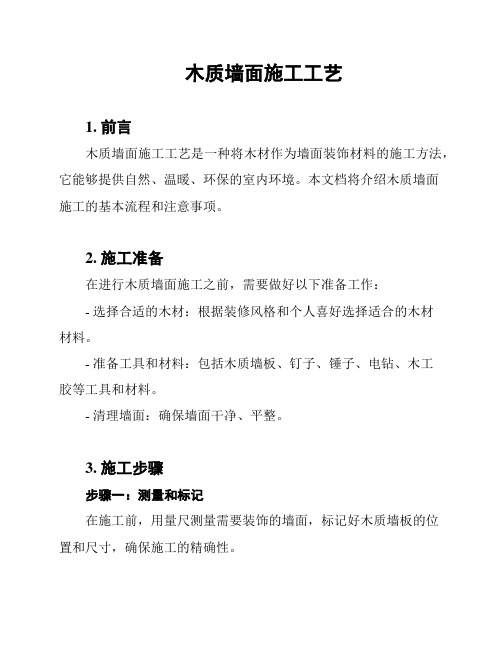 木质墙面施工工艺

1. 前言

木质墙面施工工艺是一种将木材作为墙面装饰材料的施工方法，它能够提供自然、温暖、环保的室内环境。本文档将介绍木质墙面施工的基本流程和注意事项。

2. 施工准备

在进行木质墙面施工之前，需要做好以下准备工作：

- 选择合适的木材：根据装修风格和个人喜好选择适合的木材材料。

- 准备工具和材料：包括木质墙板、钉子、锤子、电钻、木工胶等工具和材料。

- 清理墙面：确保墙面干净、平整。

3. 施工步骤

步骤一：测量和标记

在施工前，用量尺测量需要装饰的墙面，标记好木质墙板的位置和尺寸，确保施工的精确性。